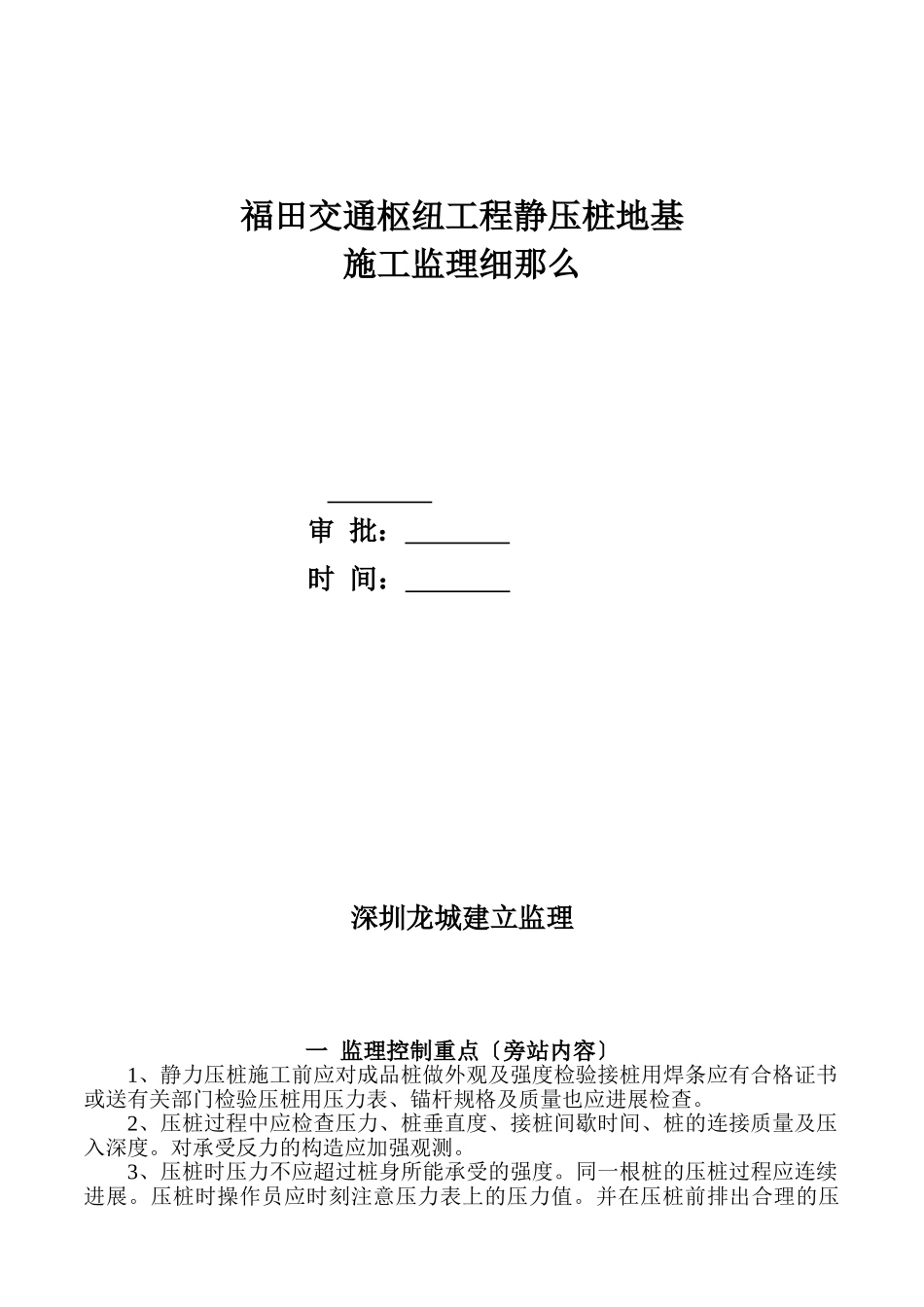 福田交通枢纽工程静压桩地基
施工监理细那么

________

审 批：________

时 间：________

深圳龙城建立监理

一 监理控制重点〔旁站内容〕

1、静力压桩施工前应对成品桩做外观及强度检验接桩用焊条应有合格证书或送有关部门检验压桩用压力表、锚杆规格及质量也应进展检查。

2、压桩过程中应检查压力、桩垂直度、接桩间歇时间、桩的连接质量及压入深度。对承受反力的构造应加强观测。

3、压桩时压力不应超过桩身所能承受的强度。同一根桩的压桩过程应连续进展。压桩时操作员应时刻注意压力表上的压力值。并在压桩前排出合理的压